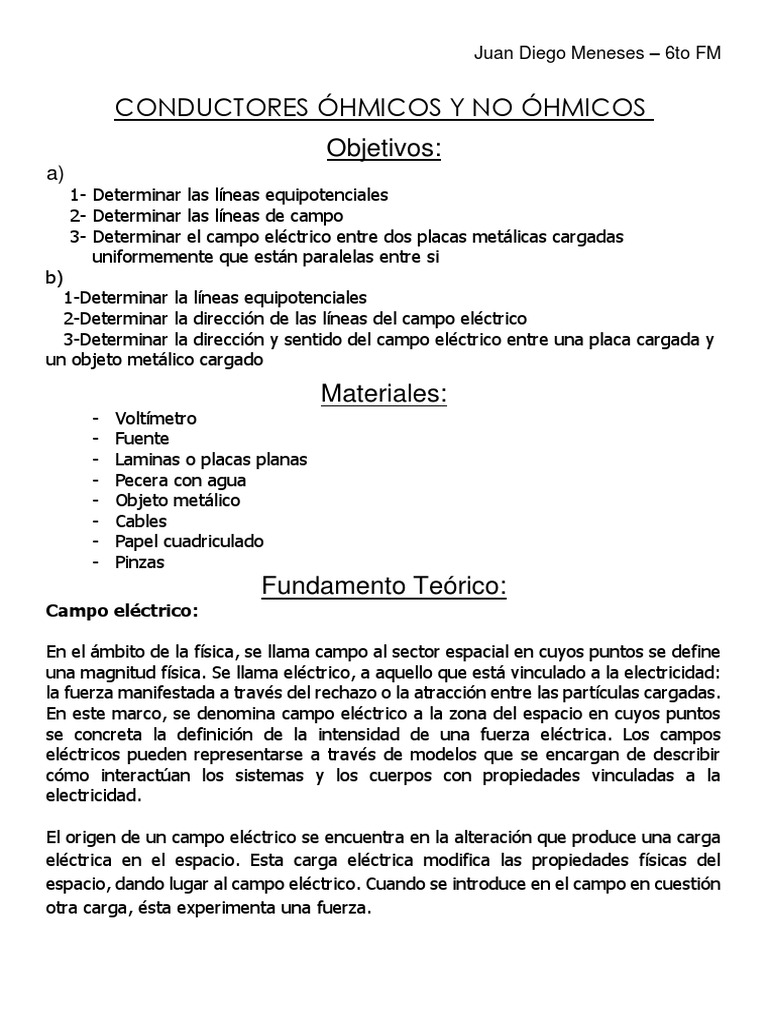 Juan Diego Meneses – 6to FM

CONDUCTORES ÓHMICOS Y NO ÓHMICOS

Objetivos:

a)
1- Determinar las líneas equipotenciales
2- Determinar las líneas de campo
3- Determinar el campo eléctrico entre dos placas metálicas cargadas uniformemente que están paralelas entre si

b)
1-Determinar la líneas equipotenciales
2-Determinar la dirección de las líneas del campo eléctrico
3-Determinar la dirección y sentido del campo eléctrico entre una placa cargada y un objeto metálico cargado

Materiales:

- Voltímetro
- Fuente
- Laminas o placas planas
- Pecera con agua
- Objeto metálico
- Cables
- Papel cuadriculado
- Pinzas

Fundamento Teórico:

Campo eléctrico:

En el ámbito de la física, se llama campo al sector espacial en cuyos puntos se define una magnitud física. Se llama eléctrico, a aquello que está vinculado a la electricidad: la fuerza manifestada a través del rechazo o la atracción entre las partículas cargadas. En este marco, se denomina campo eléctrico a la zona del espacio en cuyos puntos se concreta la definición de la intensidad de una fuerza eléctrica. Los campos eléctricos pueden representarse a través de modelos que se encargan de describir cómo interactúan los sistemas y los cuerpos con propiedades vinculadas a la electricidad.

El origen de un campo eléctrico se encuentra en la alteración que produce una carga eléctrica en el espacio. Esta carga eléctrica modifica las propiedades físicas del espacio, dando lugar al campo eléctrico. Cuando se introduce en el campo en cuestión otra carga, ésta experimenta una fuerza.